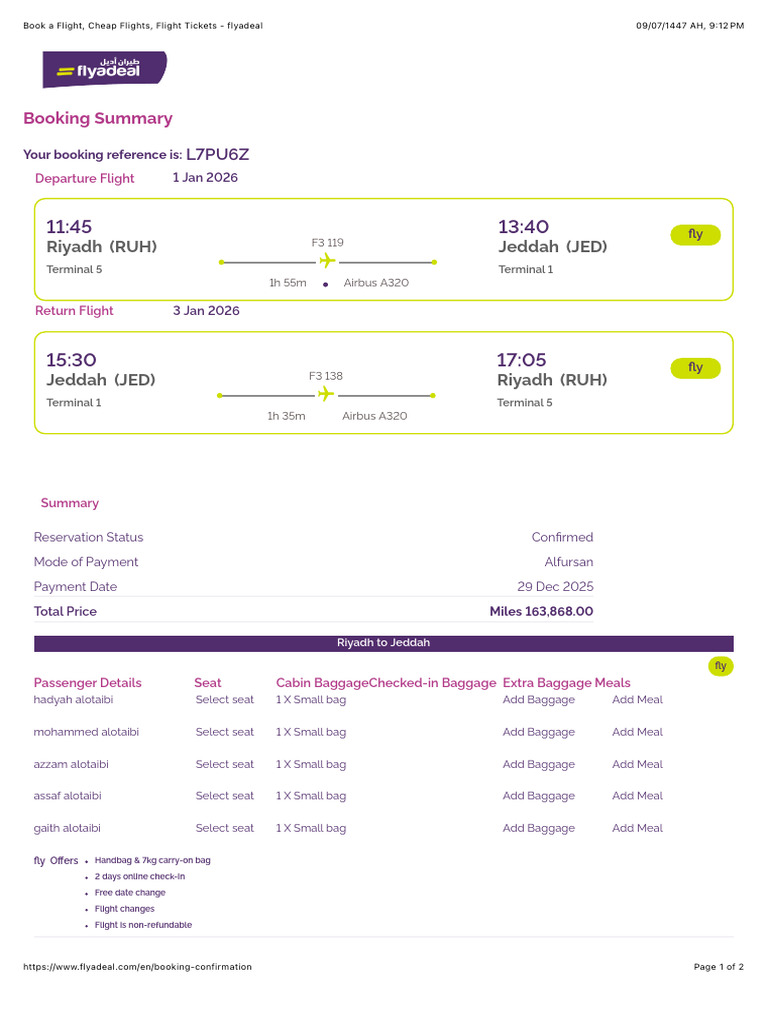 Book a Flight, Cheap Flights, Flight Tickets - flyadeal

09/07/1447 AH, 9:12 PM

طيران أديل flyadeal

Booking Summary

Your booking reference is: L7PU6Z

Departure Flight 1 Jan 2026

11:45
Riyadh (RUH)
Terminal 5

F3 119
1h 55m • Airbus A320

13:40
Jeddah (JED)
Terminal 1

fly

Return Flight 3 Jan 2026

15:30
Jeddah (JED)
Terminal 1

F3 138
1h 35m Airbus A320

17:05
Riyadh (RUH)
Terminal 5

fly

Summary

| | |
|---|---|
| Reservation Status | Confirmed |
| Mode of Payment | Alfursan |
| Payment Date | 29 Dec 2025 |
| Total Price | Miles 163,868.00 |

Riyadh to Jeddah

fly

| Passenger Details | Seat | Cabin Baggage | Checked-in Baggage | Extra Baggage | Meals |
|---|---|---|---|---|---|
| hadyah alotaibi | Select seat | 1 X Small bag | | Add Baggage | Add Meal |
| mohammed alotaibi | Select seat | 1 X Small bag | | Add Baggage | Add Meal |
| azzam alotaibi | Select seat | 1 X Small bag | | Add Baggage | Add Meal |
| assaf alotaibi | Select seat | 1 X Small bag | | Add Baggage | Add Meal |
| gaith alotaibi | Select seat | 1 X Small bag | | Add Baggage | Add Meal |

fly Offers
• Handbag & 7kg carry-on bag
• 2 days online check-in
• Free date change
• Flight changes
• Flight is non-refundable

https://www.flyadeal.com/en/booking-confirmation

Page 1 of 2